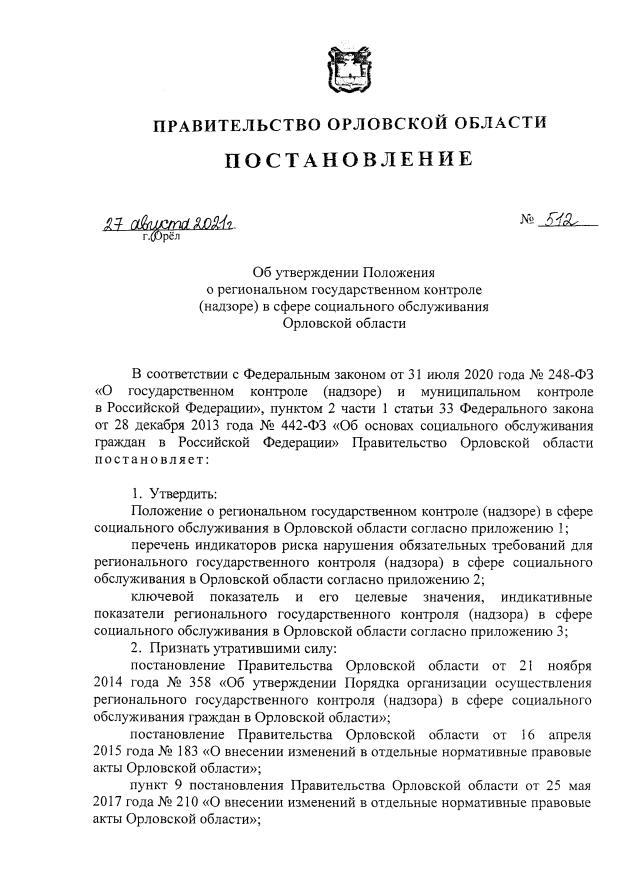 ПРАВИТЕЛЬСТВО ОРЛОВСКОЙ ОБЛАСТИ

ПОСТАНОВЛЕНИЕ

27 августа 2021г.
г. Орёл

№ 512

Об утверждении Положения о региональном государственном контроле (надзоре) в сфере социального обслуживания Орловской области

В соответствии с Федеральным законом от 31 июля 2020 года № 248-ФЗ «О государственном контроле (надзоре) и муниципальном контроле в Российской Федерации», пунктом 2 части 1 статьи 33 Федерального закона от 28 декабря 2013 года № 442-ФЗ «Об основах социального обслуживания граждан в Российской Федерации» Правительство Орловской области постановляет:

1. Утвердить:

Положение о региональном государственном контроле (надзоре) в сфере социального обслуживания в Орловской области согласно приложению 1;

перечень индикаторов риска нарушения обязательных требований для регионального государственного контроля (надзора) в сфере социального обслуживания в Орловской области согласно приложению 2;

ключевой показатель и его целевые значения, индикативные показатели регионального государственного контроля (надзора) в сфере социального обслуживания в Орловской области согласно приложению 3;

2. Признать утратившими силу:

постановление Правительства Орловской области от 21 ноября 2014 года № 358 «Об утверждении Порядка организации осуществления регионального государственного контроля (надзора) в сфере социального обслуживания граждан в Орловской области»;

постановление Правительства Орловской области от 16 апреля 2015 года № 183 «О внесении изменений в отдельные нормативные правовые акты Орловской области»;

пункт 9 постановления Правительства Орловской области от 25 мая 2017 года № 210 «О внесении изменений в отдельные нормативные правовые акты Орловской области»;